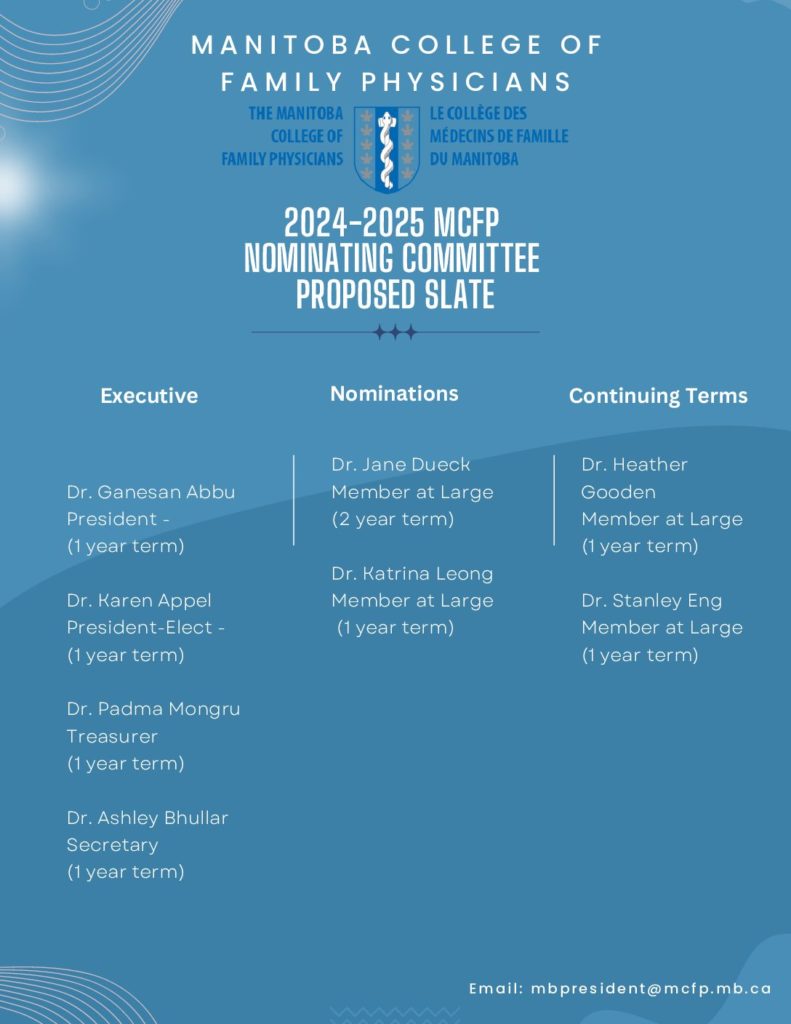 MANITOBA COLLEGE OF FAMILY PHYSICIANS

THE MANITOBA COLLEGE OF FAMILY PHYSICIANS

LE COLLÈGE DES MÉDECINS DE FAMILLE DU MANITOBA

2024-2025 MCFP NOMINATING COMMITTEE PROPOSED SLATE

Executive

Dr. Ganesan Abbu
President -
(1 year term)

Dr. Karen Appel
President-Elect -
(1 year term)

Dr. Padma Mongru
Treasurer
(1 year term)

Dr. Ashley Bhullar
Secretary
(1 year term)

Nominations

Dr. Jane Dueck
Member at Large
(2 year term)

Dr. Katrina Leong
Member at Large
(1 year term)

Continuing Terms

Dr. Heather Gooden
Member at Large
(1 year term)

Dr. Stanley Eng
Member at Large
(1 year term)

Email: mbpresident@mcfp.mb.ca